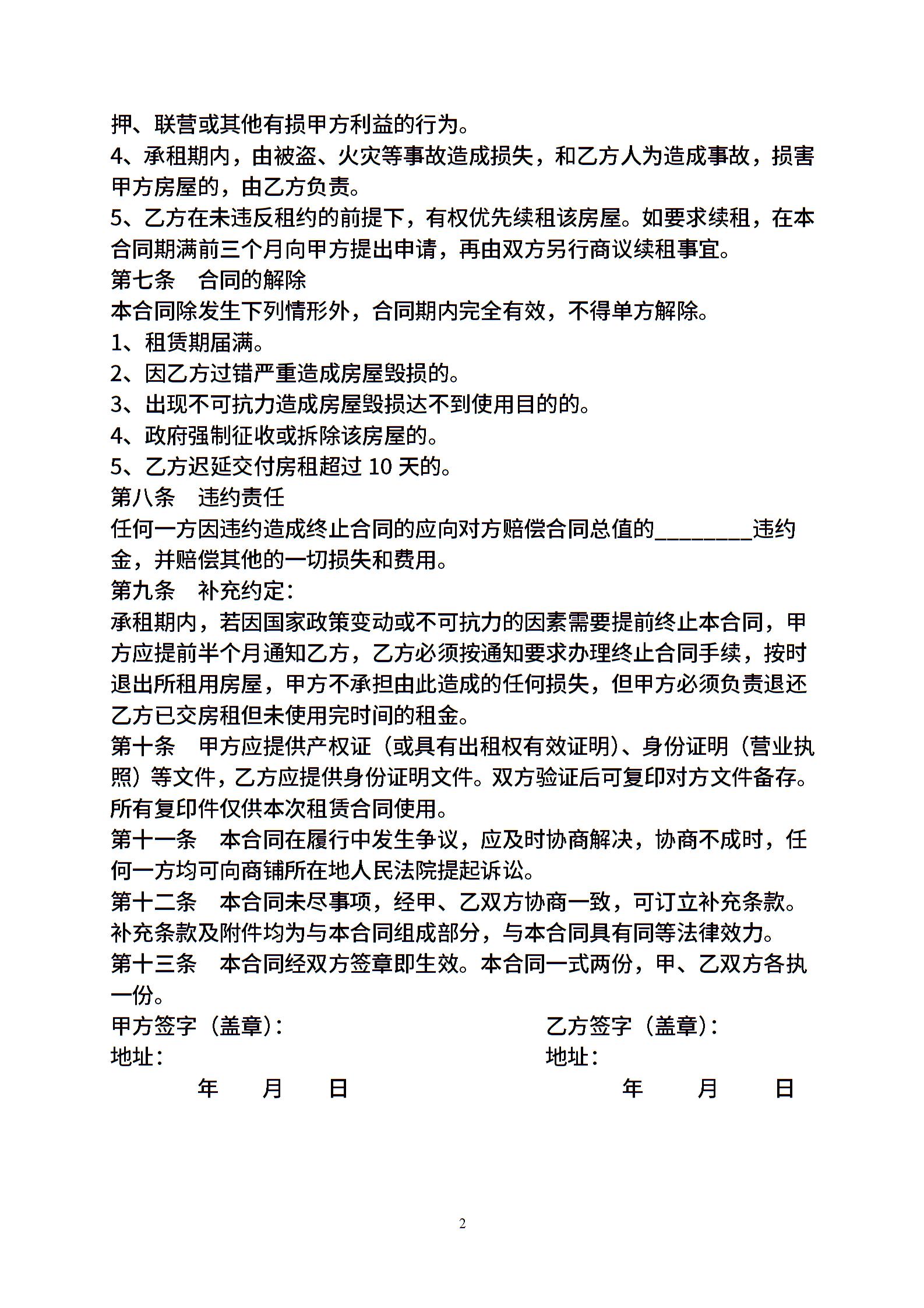 押、联营或其他有损甲方利益的行为。
4、承租期内，由被盗、火灾等事故造成损失，和乙方人为造成事故，损害甲方房屋的，由乙方负责。
5、乙方在未违反租约的前提下，有权优先续租该房屋。如要求续租，在本合同期满前三个月向甲方提出申请，再由双方另行商议续租事宜。
第七条　合同的解除
本合同除发生下列情形外，合同期内完全有效，不得单方解除。
1、租赁期届满。
2、因乙方过错严重造成房屋毁损的。
3、出现不可抗力造成房屋毁损达不到使用目的的。
4、政府强制征收或拆除该房屋的。
5、乙方迟延交付房租超过 10 天的。
第八条　违约责任
任何一方因违约造成终止合同的应向对方赔偿合同总值的________违约金，并赔偿其他的一切损失和费用。
第九条　补充约定：
承租期内，若因国家政策变动或不可抗力的因素需要提前终止本合同，甲方应提前半个月通知乙方，乙方必须按通知要求办理终止合同手续，按时退出所租用房屋，甲方不承担由此造成的任何损失，但甲方必须负责退还乙方已交房租但未使用完时间的租金。
第十条　甲方应提供产权证（或具有出租权有效证明）、身份证明（营业执照）等文件，乙方应提供身份证明文件。双方验证后可复印对方文件备存。所有复印件仅供本次租赁合同使用。
第十一条　本合同在履行中发生争议，应及时协商解决，协商不成时，任何一方均可向商铺所在地人民法院提起诉讼。
第十二条　本合同未尽事项，经甲、乙双方协商一致，可订立补充条款。补充条款及附件均为与本合同组成部分，与本合同具有同等法律效力。
第十三条　本合同经双方签章即生效。本合同一式两份，甲、乙双方各执一份。
甲方签字（盖章）：
地址：
年　月　日
乙方签字（盖章）：
地址：
年　月　日
2